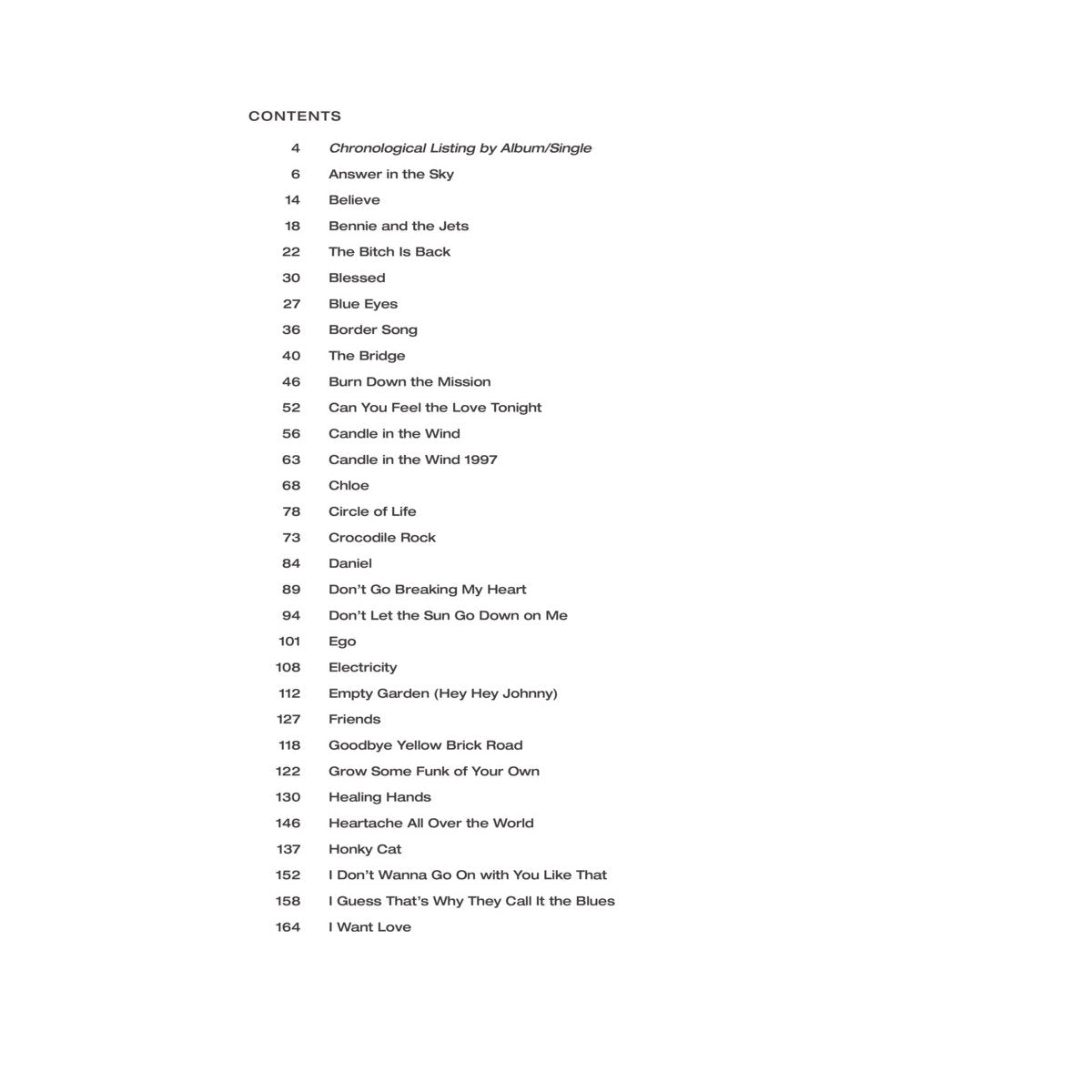 CONTENTS

4 Chronological Listing by Album/Single
6 Answer in the Sky
14 Believe
18 Bennie and the Jets
22 The Bitch Is Back
30 Blessed
27 Blue Eyes
36 Border Song
40 The Bridge
46 Burn Down the Mission
52 Can You Feel the Love Tonight
56 Candle in the Wind
63 Candle in the Wind 1997
68 Chloe
78 Circle of Life
73 Crocodile Rock
84 Daniel
89 Don't Go Breaking My Heart
94 Don't Let the Sun Go Down on Me
101 Ego
108 Electricity
112 Empty Garden (Hey Hey Johnny)
127 Friends
118 Goodbye Yellow Brick Road
122 Grow Some Funk of Your Own
130 Healing Hands
146 Heartache All Over the World
137 Honky Cat
152 I Don't Wanna Go On with You Like That
158 I Guess That's Why They Call It the Blues
164 I Want Love